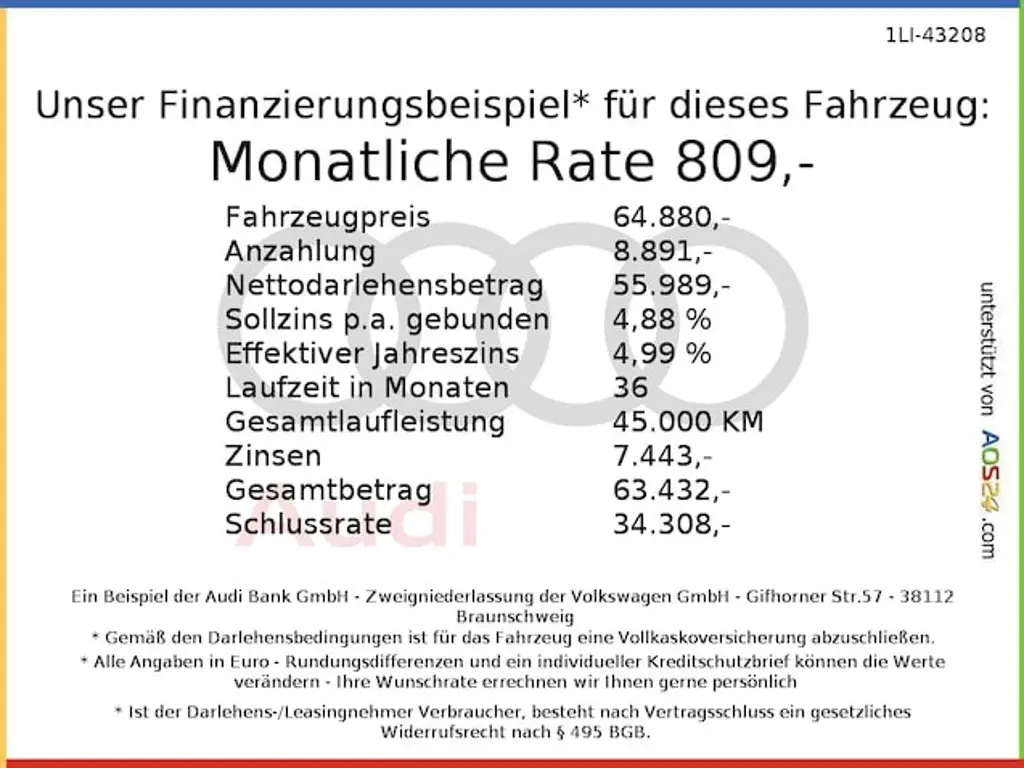 1LI-43208

Unser Finanzierungsbeispiel* für dieses Fahrzeug:
Monatliche Rate 809,-

Fahrzeugpreis 64.880,-
Anzahlung 8.891,-
Nettodarlehensbetrag 55.989,-
Sollzins p.a. gebunden 4,88 %
Effektiver Jahreszins 4,99 %
Laufzeit in Monaten 36
Gesamtlaufleistung 45.000 KM
Zinsen 7.443,-
Gesamtbetrag 63.432,-
Schlussrate 34.308,-

unterstützt von AOS24.com

Ein Beispiel der Audi Bank GmbH - Zweigniederlassung der Volkswagen GmbH - Gifhorner Str.57 - 38112 Braunschweig
* Gemäß den Darlehensbedingungen ist für das Fahrzeug eine Vollkaskoversicherung abzuschließen.
* Alle Angaben in Euro - Rundungsdifferenzen und ein individueller Kreditschutzbrief können die Werte verändern - Ihre Wunschrate errechnen wir Ihnen gerne persönlich
* Ist der Darlehens-/Leasingnehmer Verbraucher, besteht nach Vertragsschluss ein gesetzliches Widerrufsrecht nach § 495 BGB.

Audi